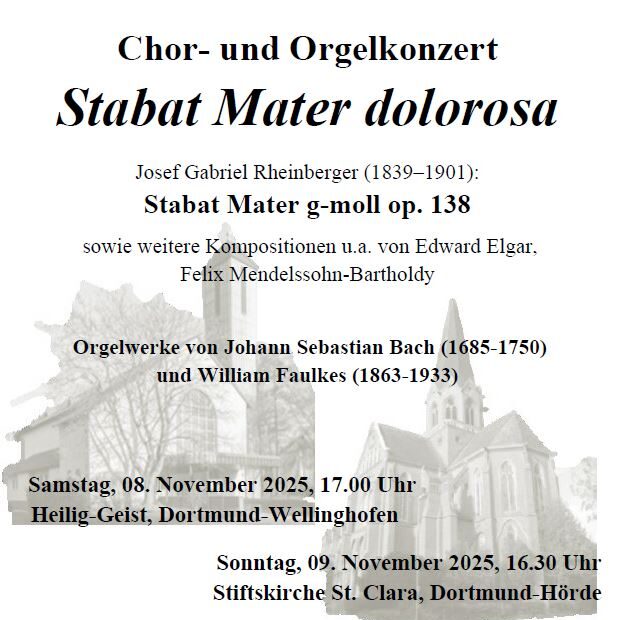 Chor- und Orgelkonzert
Stabat Mater dolorosa

Josef Gabriel Rheinberger (1839–1901):
Stabat Mater g-moll op. 138

sowie weitere Kompositionen u.a. von Edward Elgar, Felix Mendelssohn-Bartholdy

Orgelwerke von Johann Sebastian Bach (1685-1750) und William Faulkes (1863-1933)

Samstag, 08. November 2025, 17.00 Uhr
Heilig-Geist, Dortmund-Wellinghofen

Sonntag, 09. November 2025, 16.30 Uhr
Stiftskirche St. Clara, Dortmund-Hörde